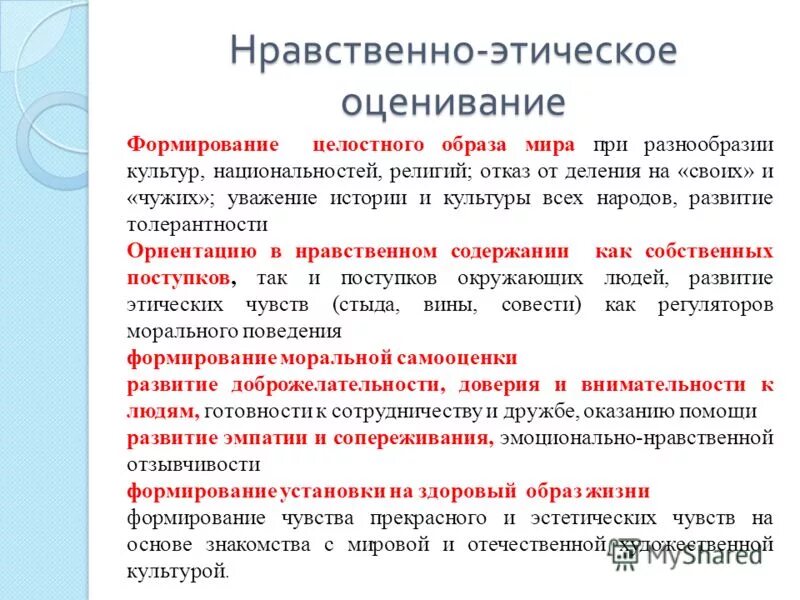 Нравственно-этическое оценивание

Формирование целостного образа мира при разнообразии культур, национальностей, религий; отказ от деления на «своих» и «чужих»; уважение истории и культуры всех народов, развитие толерантности

Ориентацию в нравственном содержании как собственных поступков, так и поступков окружающих людей, развитие этических чувств (стыда, вины, совести) как регуляторов морального поведения

формирование моральной самооценки

развитие доброжелательности, доверия и внимательности к людям, готовности к сотрудничеству и дружбе, оказанию помощи

развитие эмпатии и сопереживания, эмоционально-нравственной отзывчивости

формирование установки на здоровый образ жизни

формирование чувства прекрасного и эстетических чувств на основе знакомства с мировой и отечественной художественной культурой.

MyShared